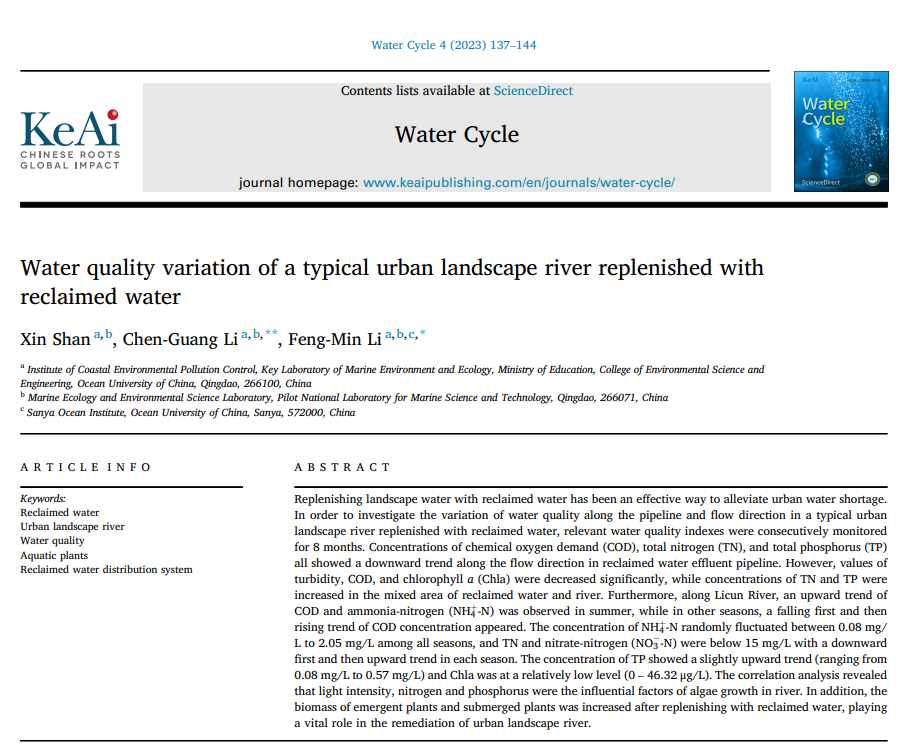 Water Cycle 4 (2023) 137–144

KeAi
CHINESE ROOTS
GLOBAL IMPACT

Contents lists available at ScienceDirect

Water Cycle

journal homepage: www.keaipublishing.com/en/journals/water-cycle/

KeAi
Water Cycle
ScienceDirect

Water quality variation of a typical urban landscape river replenished with reclaimed water

Xin Shan $^{a,b}$, Chen-Guang Li $^{a,b,**}$, Feng-Min Li $^{a,b,c,*}$

$^{a}$ Institute of Coastal Environmental Pollution Control, Key Laboratory of Marine Environment and Ecology, Ministry of Education, College of Environmental Science and Engineering, Ocean University of China, Qingdao, 266100, China
$^{b}$ Marine Ecology and Environmental Science Laboratory, Pilot National Laboratory for Marine Science and Technology, Qingdao, 266071, China
$^{c}$ Sanya Ocean Institute, Ocean University of China, Sanya, 572000, China

ARTICLE INFO

Keywords:
Reclaimed water
Urban landscape river
Water quality
Aquatic plants
Reclaimed water distribution system

ABSTRACT

Replenishing landscape water with reclaimed water has been an effective way to alleviate urban water shortage. In order to investigate the variation of water quality along the pipeline and flow direction in a typical urban landscape river replenished with reclaimed water, relevant water quality indexes were consecutively monitored for 8 months. Concentrations of chemical oxygen demand (COD), total nitrogen (TN), and total phosphorus (TP) all showed a downward trend along the flow direction in reclaimed water effluent pipeline. However, values of turbidity, COD, and chlorophyll a (Chla) were decreased significantly, while concentrations of TN and TP were increased in the mixed area of reclaimed water and river. Furthermore, along Licun River, an upward trend of COD and ammonia-nitrogen ($NH_4^+$-N) was observed in summer, while in other seasons, a falling first and then rising trend of COD concentration appeared. The concentration of $NH_4^+$-N randomly fluctuated between 0.08 mg/L to 2.05 mg/L among all seasons, and TN and nitrate-nitrogen ($NO_3^-$-N) were below 15 mg/L with a downward first and then upward trend in each season. The concentration of TP showed a slightly upward trend (ranging from 0.08 mg/L to 0.57 mg/L) and Chla was at a relatively low level (0 – 46.32 μg/L). The correlation analysis revealed that light intensity, nitrogen and phosphorus were the influential factors of algae growth in river. In addition, the biomass of emergent plants and submerged plants was increased after replenishing with reclaimed water, playing a vital role in the remediation of urban landscape river.